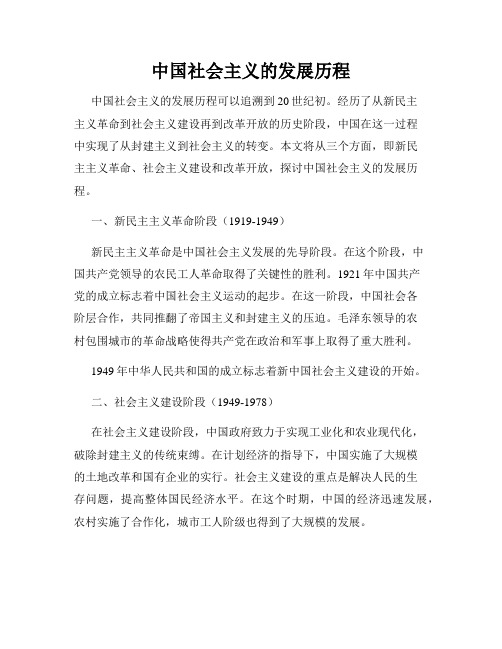 中国社会主义的发展历程

中国社会主义的发展历程可以追溯到20世纪初。经历了从新民主主义革命到社会主义建设再到改革开放的历史阶段，中国在这一过程中实现了从封建主义到社会主义的转变。本文将从三个方面，即新民主主义革命、社会主义建设和改革开放，探讨中国社会主义的发展历程。

一、新民主主义革命阶段（1919-1949）

新民主主义革命是中国社会主义发展的先导阶段。在这个阶段，中国共产党领导的农民工人革命取得了关键性的胜利。1921年中国共产党的成立标志着中国社会主义运动的起步。在这一阶段，中国社会各阶层合作，共同推翻了帝国主义和封建主义的压迫。毛泽东领导的农村包围城市的革命战略使得共产党在政治和军事上取得了重大胜利。

1949年中华人民共和国的成立标志着新中国社会主义建设的开始。

二、社会主义建设阶段（1949-1978）

在社会主义建设阶段，中国政府致力于实现工业化和农业现代化，破除封建主义的传统束缚。在计划经济的指导下，中国实施了大规模的土地改革和国有企业的实行。社会主义建设的重点是解决人民的生存问题，提高整体国民经济水平。在这个时期，中国的经济迅速发展，农村实施了合作化，城市工人阶级也得到了大规模的发展。